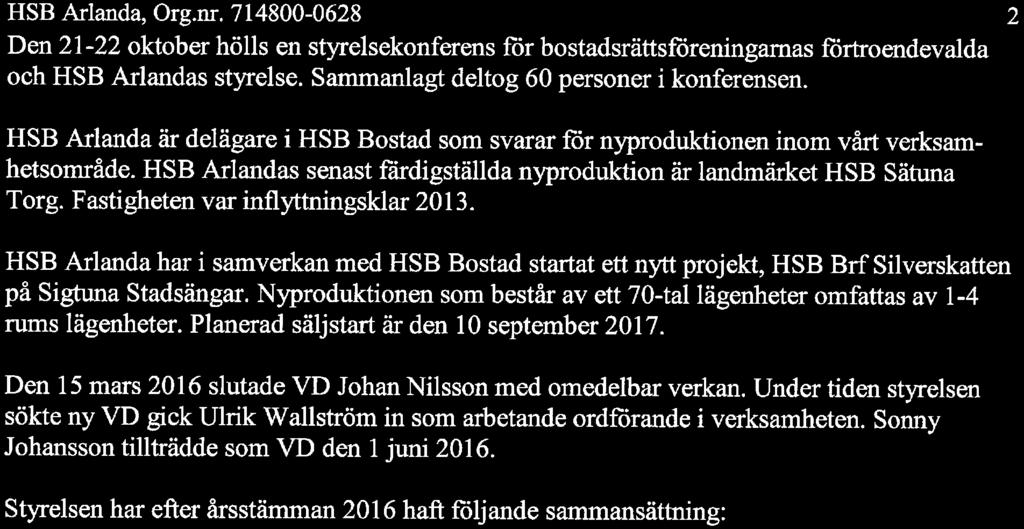 HSB Arlanda, Org.nr. 714800-0628

2

Den 21-22 oktober hölls en styrelsekonferens för bostadsrättsföreningarnas förtroendevalda och HSB Arlandas styrelse. Sammanlagt deltog 60 personer i konferensen.

HSB Arlanda är delägare i HSB Bostad som svarar för nyproduktionen inom vårt verksamhetsområde. HSB Arlandas senast färdigställda nyproduktion är landmärket HSB Sätuna Torg. Fastigheten var inflyttningsklar 2013.

HSB Arlanda har i samverkan med HSB Bostad startat ett nytt projekt, HSB Brf Silverskatten på Sigtuna Stadsängar. Nyproduktionen som består av ett 70-tal lägenheter omfattas av 1-4 rums lägenheter. Planerad säljstart är den 10 september 2017.

Den 15 mars 2016 slutade VD Johan Nilsson med omedelbar verkan. Under tiden styrelsen sökte ny VD gick Ulrik Wallström in som arbetande ordförande i verksamheten. Sonny Johansson tillträdde som VD den 1 juni 2016.

Styrelsen har efter årsstämman 2016 haft följande sammansättning: